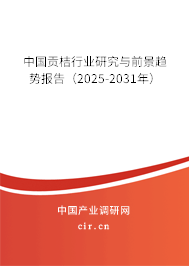 中国贡桔行业研究与前景趋势报告（2025-2031年）

中国产业调研网
cir.cn